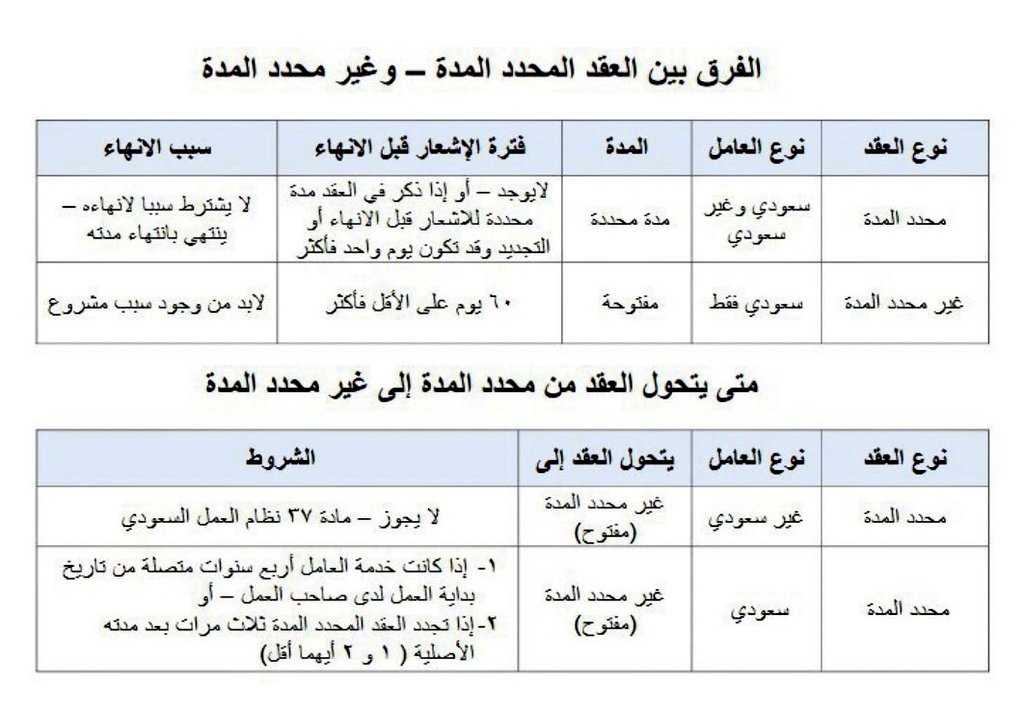 الفرق بين العقد المحدد المدة – وغير محدد المدة

| نوع العقد | نوع العامل | المدة | فترة الإشعار قبل الانهاء | سبب الانهاء |
|---|---|---|---|---|
| محدد المدة | سعودي وغير سعودي | مدة محددة | لايوجد – أو إذا ذكر في العقد مدة محددة للاشعار قبل الانهاء أو التجديد وقد تكون يوم واحد فأكثر | لا يشترط سببا لانهاءه – ينتهي بانتهاء مدته |
| غير محدد المدة | سعودي فقط | مفتوحة | ٦٠ يوم على الأقل فأكثر | لابد من وجود سبب مشروع |

متى يتحول العقد من محدد المدة إلى غير محدد المدة

| نوع العقد | نوع العامل | يتحول العقد إلى | الشروط |
|---|---|---|---|
| محدد المدة | غير سعودي | غير محدد المدة (مفتوح) | لا يجوز – مادة ٣٧ نظام العمل السعودي |
| محدد المدة | سعودي | غير محدد المدة (مفتوح) | ١- إذا كانت خدمة العامل أربع سنوات متصلة من تاريخ بداية العمل لدى صاحب العمل – أو ٢-إذا تجدد العقد المحدد المدة ثلاث مرات بعد مدته الأصلية ( ١ و ٢ أيهما أقل) |